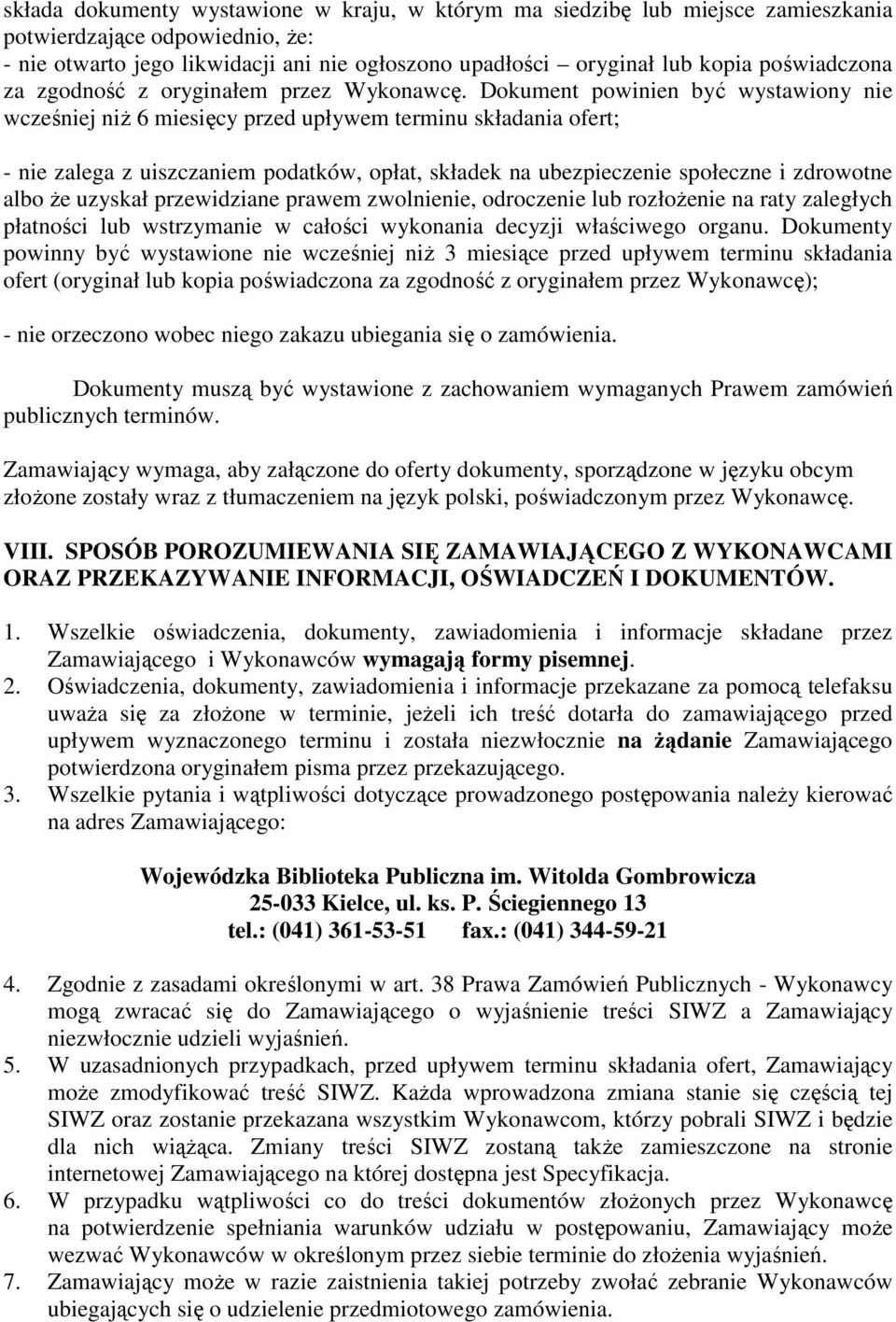 składa dokumenty wystawione w kraju, w którym ma siedzibę lub miejsce zamieszkania potwierdzające odpowiednio, że:
- nie otwarto jego likwidacji ani nie ogłoszono upadłości – oryginał lub kopia poświadczona za zgodność z oryginałem przez Wykonawcę. Dokument powinien być wystawiony nie wcześniej niż 6 miesięcy przed upływem terminu składania ofert;

- nie zalega z uiszczaniem podatków, opłat, składek na ubezpieczenie społeczne i zdrowotne albo że uzyskał przewidziane prawem zwolnienie, odroczenie lub rozłożenie na raty zaległych płatności lub wstrzymanie w całości wykonania decyzji właściwego organu. Dokumenty powinny być wystawione nie wcześniej niż 3 miesiące przed upływem terminu składania ofert (oryginał lub kopia poświadczona za zgodność z oryginałem przez Wykonawcę);

- nie orzeczono wobec niego zakazu ubiegania się o zamówienia.

Dokumenty muszą być wystawione z zachowaniem wymaganych Prawem zamówień publicznych terminów.

Zamawiający wymaga, aby załączone do oferty dokumenty, sporządzone w języku obcym złożone zostały wraz z tłumaczeniem na język polski, poświadczonym przez Wykonawcę.

VIII. SPOSÓB POROZUMIEWANIA SIĘ ZAMAWIAJĄCEGO Z WYKONAWCAMI ORAZ PRZEKAZYWANIE INFORMACJI, OŚWIADCZEŃ I DOKUMENTÓW.

1. Wszelkie oświadczenia, dokumenty, zawiadomienia i informacje składane przez Zamawiającego i Wykonawców wymagają formy pisemnej.
2. Oświadczenia, dokumenty, zawiadomienia i informacje przekazane za pomocą telefaksu uważa się za złożone w terminie, jeżeli ich treść dotarła do zamawiającego przed upływem wyznaczonego terminu i została niezwłocznie na żądanie Zamawiającego potwierdzona oryginałem pisma przez przekazującego.
3. Wszelkie pytania i wątpliwości dotyczące prowadzonego postępowania należy kierować na adres Zamawiającego:

Wojewódzka Biblioteka Publiczna im. Witolda Gombrowicza
25-033 Kielce, ul. ks. P. Ściegiennego 13
tel.: (041) 361-53-51 fax.: (041) 344-59-21

4. Zgodnie z zasadami określonymi w art. 38 Prawa Zamówień Publicznych - Wykonawcy mogą zwracać się do Zamawiającego o wyjaśnienie treści SIWZ a Zamawiający niezwłocznie udzieli wyjaśnień.
5. W uzasadnionych przypadkach, przed upływem terminu składania ofert, Zamawiający może zmodyfikować treść SIWZ. Każda wprowadzona zmiana stanie się częścią tej SIWZ oraz zostanie przekazana wszystkim Wykonawcom, którzy pobrali SIWZ i będzie dla nich wiążąca. Zmiany treści SIWZ zostaną także zamieszczone na stronie internetowej Zamawiającego na której dostępna jest Specyfikacja.
6. W przypadku wątpliwości co do treści dokumentów złożonych przez Wykonawcę na potwierdzenie spełniania warunków udziału w postępowaniu, Zamawiający może wezwać Wykonawców w określonym przez siebie terminie do złożenia wyjaśnień.
7. Zamawiający może w razie zaistnienia takiej potrzeby zwołać zebranie Wykonawców ubiegających się o udzielenie przedmiotowego zamówienia.